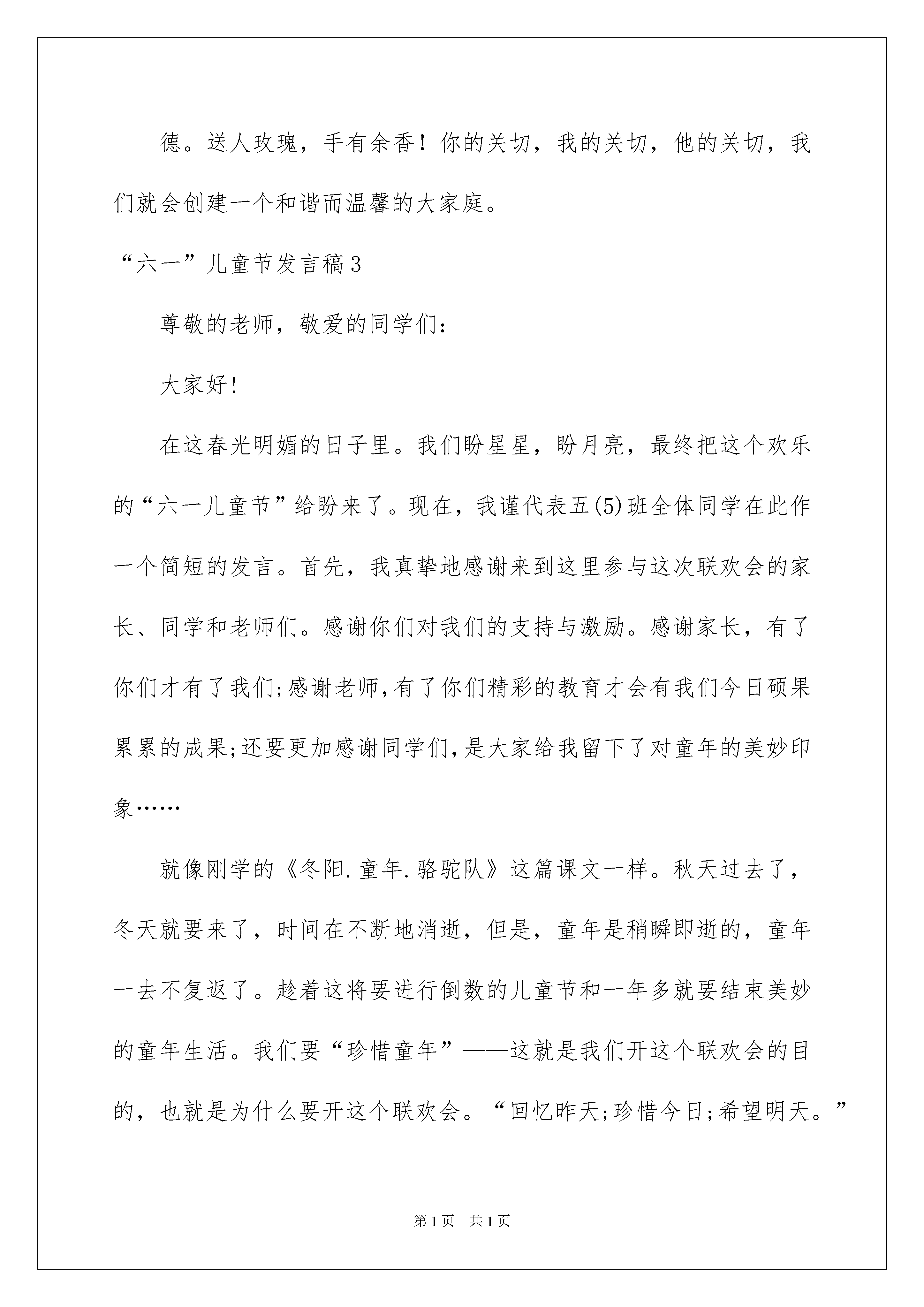 德。送人玫瑰，手有余香！你的关切，我的关切，他的关切，我们就会创建一个和谐而温馨的大家庭。

“六一”儿童节发言稿3

尊敬的老师，敬爱的同学们：

大家好！

在这春光明媚的日子里。我们盼星星，盼月亮，最终把这个欢乐的“六一儿童节”给盼来了。现在，我谨代表五(5)班全体同学在此作一个简短的发言。首先，我真挚地感谢来到这里参与这次联欢会的家长、同学和老师们。感谢你们对我们的支持与激励。感谢家长，有了你们才有了我们;感谢老师,有了你们精彩的教育才会有我们今日硕果累累的成果;还要更加感谢同学们,是大家给我留下了对童年的美妙印象……

就像刚学的《冬阳.童年.骆驼队》这篇课文一样。秋天过去了，冬天就要来了，时间在不断地消逝，但是，童年是稍瞬即逝的，童年一去不复返了。趁着这将要进行倒数的儿童节和一年多就要结束美妙的童年生活。我们要“珍惜童年”——这就是我们开这个联欢会的目的，也就是为什么要开这个联欢会。“回忆昨天;珍惜今日;希望明天。”

第1页 共1页